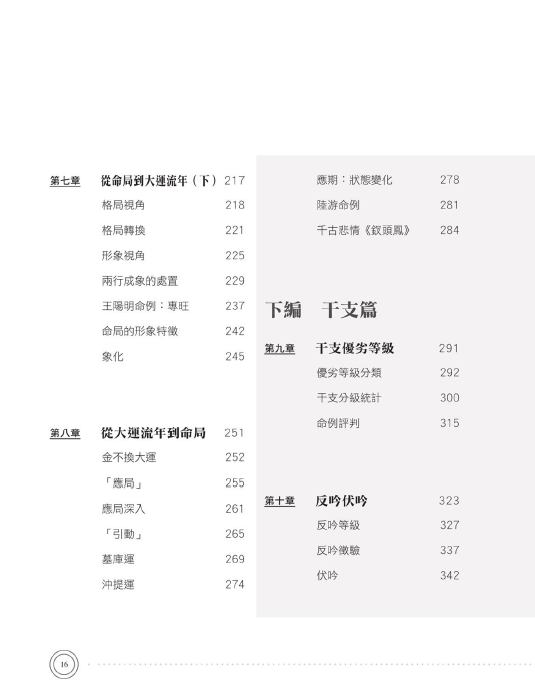 第七章　從命局到大運流年（下）　217
格局視角　218
格局轉換　221
形象視角　225
兩行成象的處置　229
王陽明命例：專旺　237
命局的形象特徵　242
象化　245

第八章　從大運流年到命局　251
金不換大運　252
「應局」　255
應局深入　261
「引動」　265
墓庫運　269
沖提運　274

應期：狀態變化　278
陸游命例　281
千古悲情《釵頭鳳》　284

下編　干支篇

第九章　干支優劣等級　291
優劣等級分類　292
干支分級統計　300
命例評判　315

第十章　反吟伏吟　323
反吟等級　327
反吟徵驗　337
伏吟　342

16